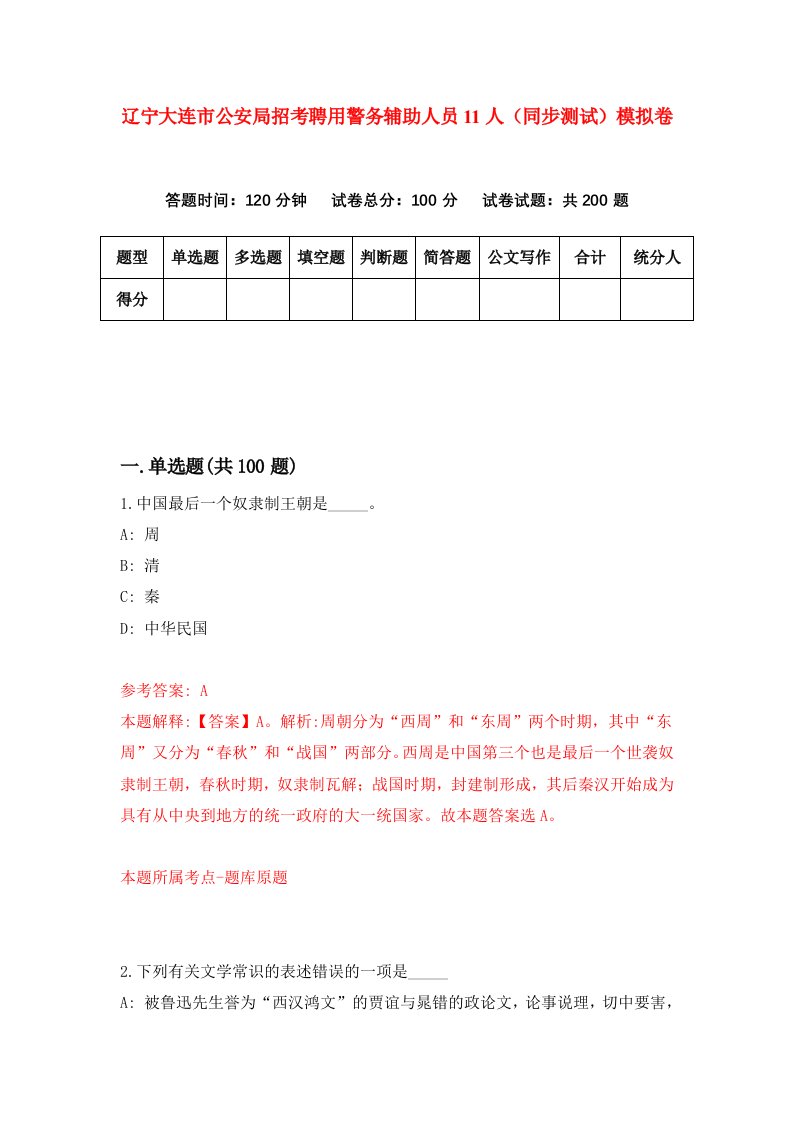 辽宁大连市公安局招考聘用警务辅助人员11人（同步测试）模拟卷

答题时间：120分钟　试卷总分：100分　试卷试题：共200题

| 题型 | 单选题 | 多选题 | 填空题 | 判断题 | 简答题 | 公文写作 | 合计 | 统分人 |
|---|---|---|---|---|---|---|---|---|
| 得分 | | | | | | | | |

一.单选题(共100题)

1.中国最后一个奴隶制王朝是_____。

A: 周

B: 清

C: 秦

D: 中华民国

参考答案: A

本题解释:【答案】A。解析:周朝分为“西周”和“东周”两个时期，其中“东周”又分为“春秋”和“战国”两部分。西周是中国第三个也是最后一个世袭奴隶制王朝，春秋时期，奴隶制瓦解；战国时期，封建制形成，其后秦汉开始成为具有从中央到地方的统一政府的大一统国家。故本题答案选A。

本题所属考点-题库原题

2.下列有关文学常识的表述错误的一项是_____

A: 被鲁迅先生誉为“西汉鸿文”的贾谊与晁错的政论文，论事说理，切中要害，